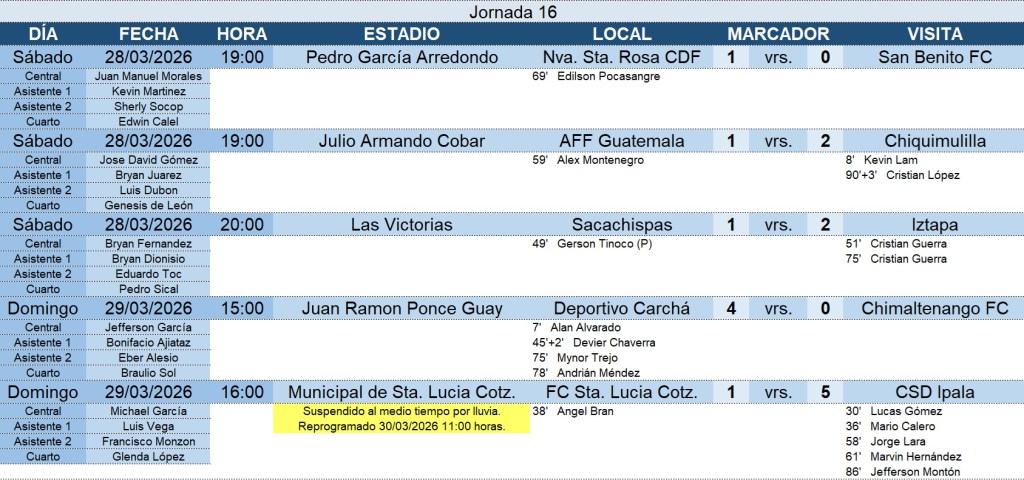 Jornada 16

| DÍA | FECHA | HORA | ESTADIO | LOCAL | MARCADOR | | | VISITA |
|---|---|---|---|---|---|---|---|---|
| Sábado | 28/03/2026 | 19:00 | Pedro García Arredondo | Nva. Sta. Rosa CDF | 1 | vrs. | 0 | San Benito FC |
| Central | Juan Manuel Morales | | | 69' Edilson Pocasangre | | | | |
| Asistente 1 | Kevin Martinez | | | | | | | |
| Asistente 2 | Sherly Socop | | | | | | | |
| Cuarto | Edwin Calel | | | | | | | |
| Sábado | 28/03/2026 | 19:00 | Julio Armando Cobar | AFF Guatemala | 1 | vrs. | 2 | Chiquimulilla |
| Central | Jose David Gómez | | | 59' Alex Montenegro | | | | 8' Kevin Lam |
| Asistente 1 | Bryan Juarez | | | | | | | 90'+3' Cristian López |
| Asistente 2 | Luis Dubon | | | | | | | |
| Cuarto | Genesis de León | | | | | | | |
| Sábado | 28/03/2026 | 20:00 | Las Victorias | Sacachispas | 1 | vrs. | 2 | Iztapa |
| Central | Bryan Fernandez | | | 49' Gerson Tinoco (P) | | | | 51' Cristian Guerra |
| Asistente 1 | Bryan Dionisio | | | | | | | 75' Cristian Guerra |
| Asistente 2 | Eduardo Toc | | | | | | | |
| Cuarto | Pedro Sical | | | | | | | |
| Domingo | 29/03/2026 | 15:00 | Juan Ramon Ponce Guay | Deportivo Carchá | 4 | vrs. | 0 | Chimaltenango FC |
| Central | Jefferson García | | | 7' Alan Alvarado | | | | |
| Asistente 1 | Bonifacio Ajiataz | | | 45'+2' Devier Chaverra | | | | |
| Asistente 2 | Eber Alesio | | | 75' Mynor Trejo | | | | |
| Cuarto | Braulio Sol | | | 78' Andrián Méndez | | | | |
| Domingo | 29/03/2026 | 16:00 | Municipal de Sta. Lucia Cotz. | FC Sta. Lucia Cotz. | 1 | vrs. | 5 | CSD Ipala |
| Central | Michael García | | Suspendido al medio tiempo por lluvia. | 38' Angel Bran | | | | 30' Lucas Gómez |
| Asistente 1 | Luis Vega | | Reprogramado 30/03/2026 11:00 horas. | | | | | 36' Mario Calero |
| Asistente 2 | Francisco Monzon | | | | | | | 58' Jorge Lara |
| Cuarto | Glenda López | | | | | | | 61' Marvin Hernández |
| | | | | | | | | 86' Jefferson Montón |